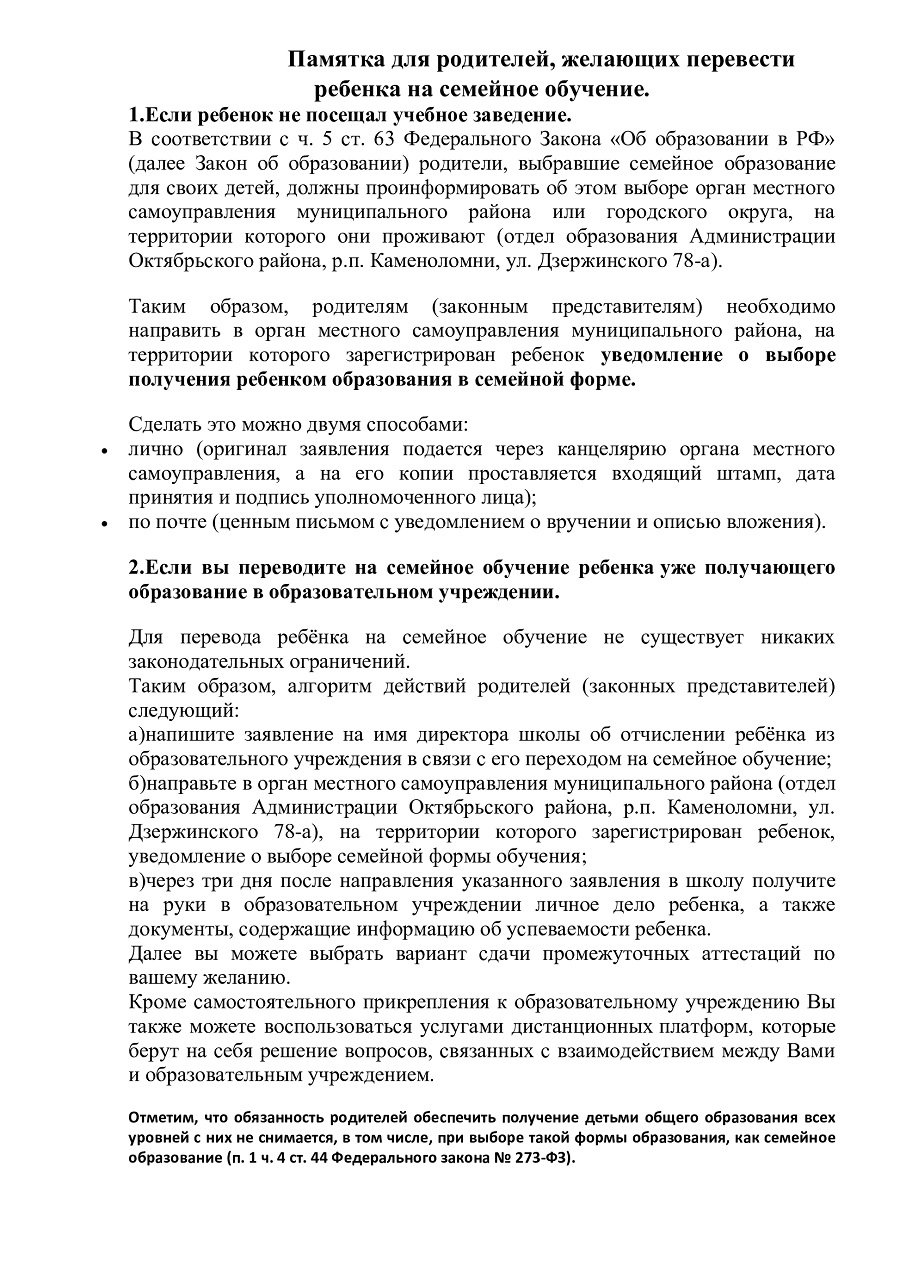 Памятка для родителей, желающих перевести ребенка на семейное обучение.

1.Если ребенок не посещал учебное заведение.
В соответствии с ч. 5 ст. 63 Федерального Закона «Об образовании в РФ» (далее Закон об образовании) родители, выбравшие семейное образование для своих детей, должны проинформировать об этом выборе орган местного самоуправления муниципального района или городского округа, на территории которого они проживают (отдел образования Администрации Октябрьского района, р.п. Каменоломни, ул. Дзержинского 78-а).

Таким образом, родителям (законным представителям) необходимо направить в орган местного самоуправления муниципального района, на территории которого зарегистрирован ребенок уведомление о выборе получения ребенком образования в семейной форме.

Сделать это можно двумя способами:
• лично (оригинал заявления подается через канцелярию органа местного самоуправления, а на его копии проставляется входящий штамп, дата принятия и подпись уполномоченного лица);
• по почте (ценным письмом с уведомлением о вручении и описью вложения).

2.Если вы переводите на семейное обучение ребенка уже получающего образование в образовательном учреждении.

Для перевода ребёнка на семейное обучение не существует никаких законодательных ограничений.
Таким образом, алгоритм действий родителей (законных представителей) следующий:
а)напишите заявление на имя директора школы об отчислении ребёнка из образовательного учреждения в связи с его переходом на семейное обучение;
б)направьте в орган местного самоуправления муниципального района (отдел образования Администрации Октябрьского района, р.п. Каменоломни, ул. Дзержинского 78-а), на территории которого зарегистрирован ребенок, уведомление о выборе семейной формы обучения;
в)через три дня после направления указанного заявления в школу получите на руки в образовательном учреждении личное дело ребенка, а также документы, содержащие информацию об успеваемости ребенка.
Далее вы можете выбрать вариант сдачи промежуточных аттестаций по вашему желанию.
Кроме самостоятельного прикрепления к образовательному учреждению Вы также можете воспользоваться услугами дистанционных платформ, которые берут на себя решение вопросов, связанных с взаимодействием между Вами и образовательным учреждением.

Отметим, что обязанность родителей обеспечить получение детьми общего образования всех уровней с них не снимается, в том числе, при выборе такой формы образования, как семейное образование (п. 1 ч. 4 ст. 44 Федерального закона № 273-ФЗ).